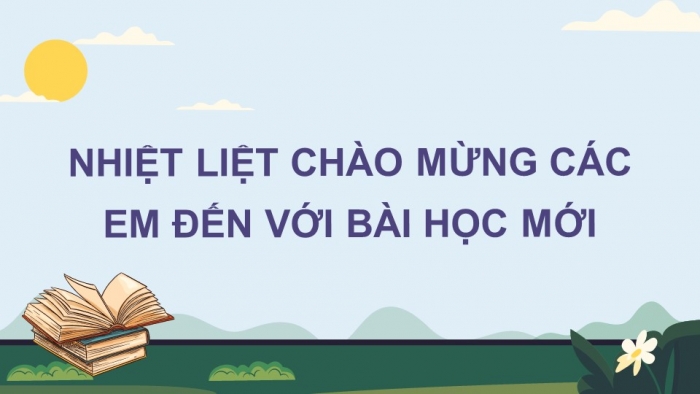 NHIỆT LIỆT CHÀO MỪNG CÁC EM ĐẾN VỚI BÀI HỌC MỚI